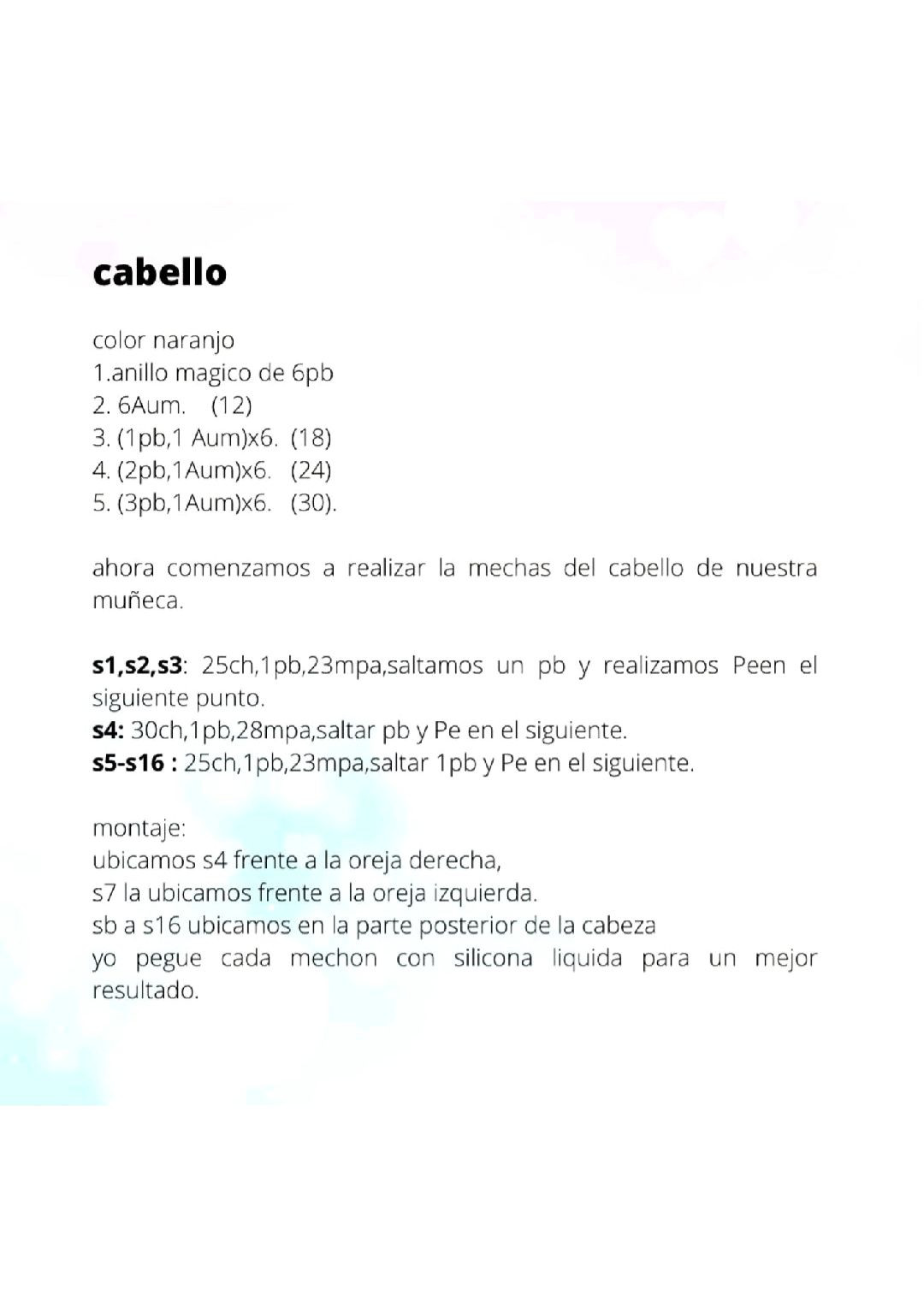 cabello

color naranjo
1.anillo magico de 6pb
2. 6Aum.    (12)
3. (1pb,1 Aum)x6.  (18)
4. (2pb,1Aum)x6.   (24)
5. (3pb,1Aum)x6.   (30).

ahora comenzamos a realizar la mechas del cabello de nuestra muñeca.

s1,s2,s3: 25ch,1pb,23mpa,saltamos un pb y realizamos Peen el siguiente punto.
s4: 30ch,1pb,28mpa,saltar pb y Pe en el siguiente.
s5-s16 : 25ch,1pb,23mpa,saltar 1pb y Pe en el siguiente.

montaje:
ubicamos s4 frente a la oreja derecha,
s7 la ubicamos frente a la oreja izquierda.
sb a s16 ubicamos en la parte posterior de la cabeza
yo pegue cada mechon con silicona liquida para un mejor resultado.